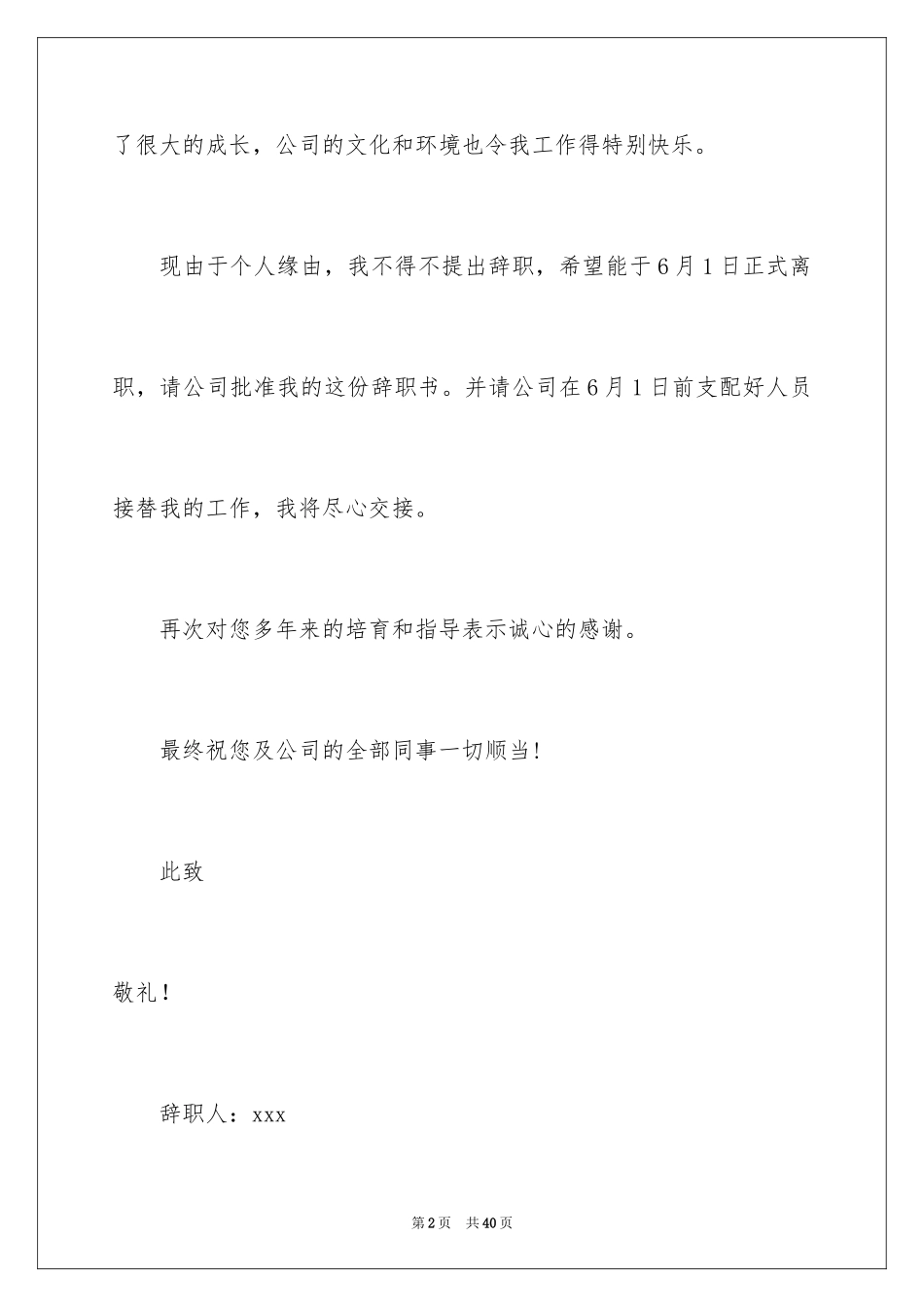 了很大的成长，公司的文化和环境也令我工作得特别快乐。

现由于个人缘由，我不得不提出辞职，希望能于6月1日正式离职，请公司批准我的这份辞职书。并请公司在6月1日前支配好人员接替我的工作，我将尽心交接。

再次对您多年来的培育和指导表示诚心的感谢。

最终祝您及公司的全部同事一切顺当！

此致

敬礼！

辞职人：xxx

第2页 共40页